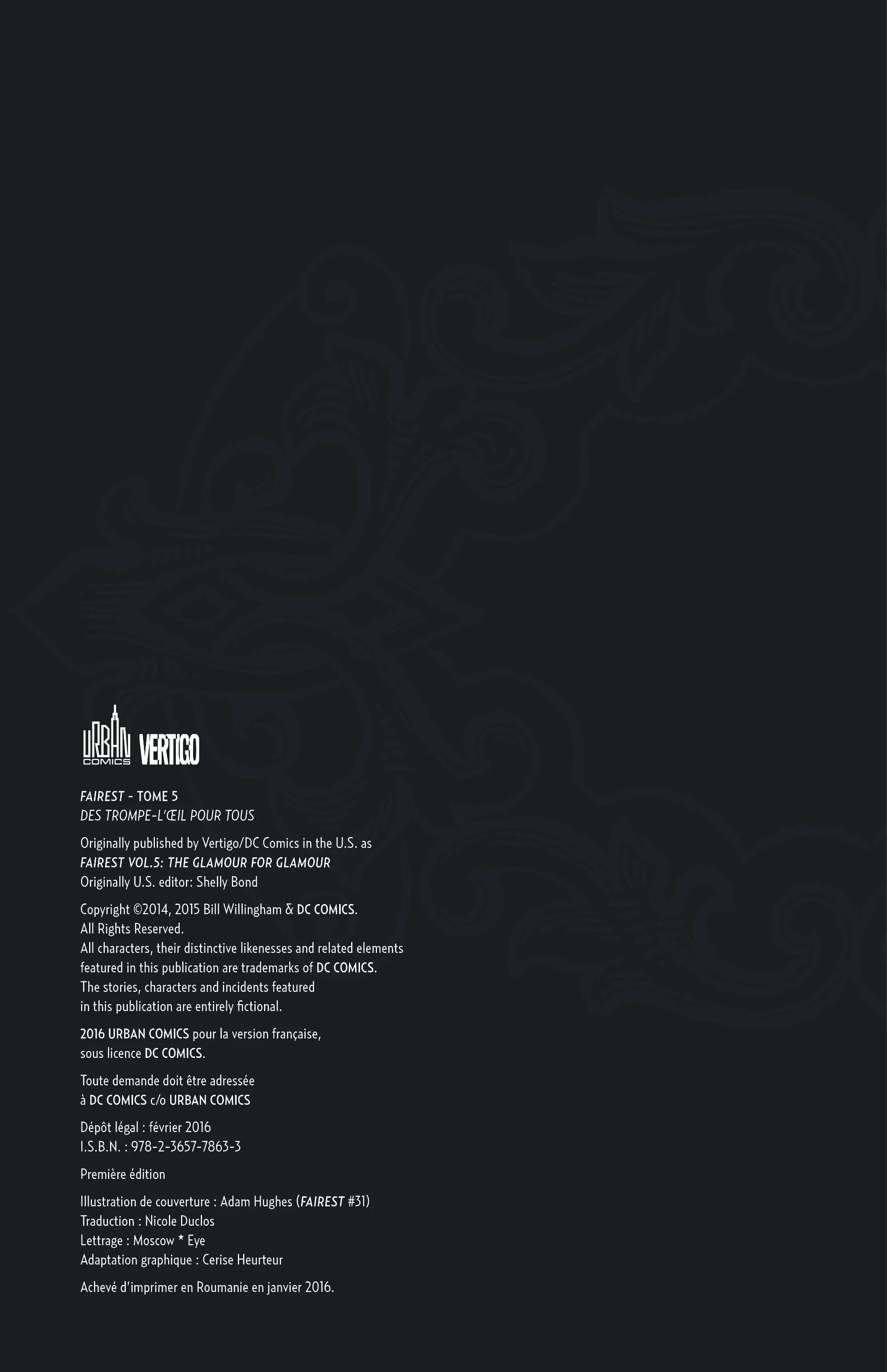 URBAN COMICS VERTIGO

FAIREST - TOME 5
DES TROMPE-L'ŒIL POUR TOUS

Originally published by Vertigo/DC Comics in the U.S. as FAIREST VOL.5: THE GLAMOUR FOR GLAMOUR
Originally U.S. editor: Shelly Bond

Copyright ©2014, 2015 Bill Willingham & DC COMICS.
All Rights Reserved.
All characters, their distinctive likenesses and related elements featured in this publication are trademarks of DC COMICS.
The stories, characters and incidents featured in this publication are entirely fictional.

2016 URBAN COMICS pour la version française, sous licence DC COMICS.

Toute demande doit être adressée à DC COMICS c/o URBAN COMICS

Dépôt légal : février 2016
I.S.B.N. : 978-2-3657-7863-3

Première édition

Illustration de couverture : Adam Hughes (FAIREST #31)
Traduction : Nicole Duclos
Lettrage : Moscow * Eye
Adaptation graphique : Cerise Heurteur

Achevé d'imprimer en Roumanie en janvier 2016.